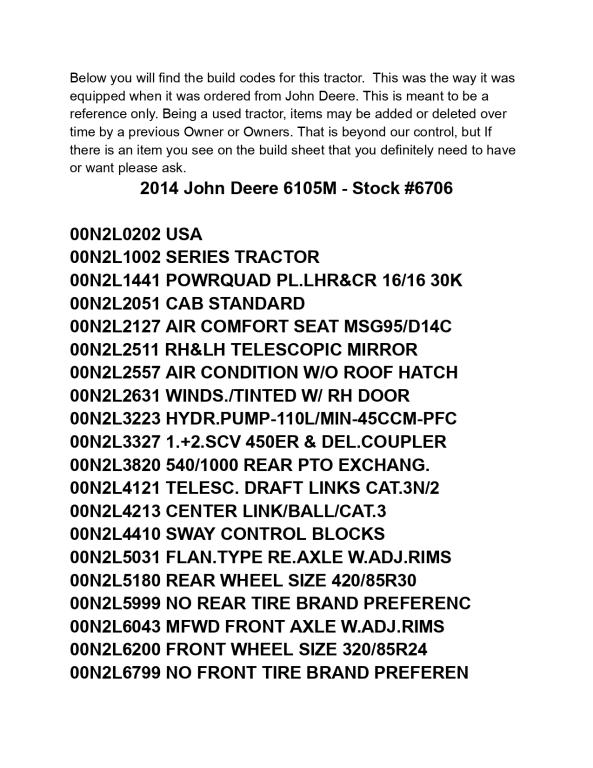 Below you will find the build codes for this tractor. This was the way it was equipped when it was ordered from John Deere. This is meant to be a reference only. Being a used tractor, items may be added or deleted over time by a previous Owner or Owners. That is beyond our control, but If there is an item you see on the build sheet that you definitely need to have or want please ask.

2014 John Deere 6105M - Stock #6706

00N2L0202 USA
00N2L1002 SERIES TRACTOR
00N2L1441 POWRQUAD PL.LHR&CR 16/16 30K
00N2L2051 CAB STANDARD
00N2L2127 AIR COMFORT SEAT MSG95/D14C
00N2L2511 RH&LH TELESCOPIC MIRROR
00N2L2557 AIR CONDITION W/O ROOF HATCH
00N2L2631 WINDS./TINTED W/ RH DOOR
00N2L3223 HYDR.PUMP-110L/MIN-45CCM-PFC
00N2L3327 1.+2.SCV 450ER & DEL.COUPLER
00N2L3820 540/1000 REAR PTO EXCHANG.
00N2L4121 TELESC. DRAFT LINKS CAT.3N/2
00N2L4213 CENTER LINK/BALL/CAT.3
00N2L4410 SWAY CONTROL BLOCKS
00N2L5031 FLAN.TYPE RE.AXLE W.ADJ.RIMS
00N2L5180 REAR WHEEL SIZE 420/85R30
00N2L5999 NO REAR TIRE BRAND PREFERENC
00N2L6043 MFWD FRONT AXLE W.ADJ.RIMS
00N2L6200 FRONT WHEEL SIZE 320/85R24
00N2L6799 NO FRONT TIRE BRAND PREFEREN